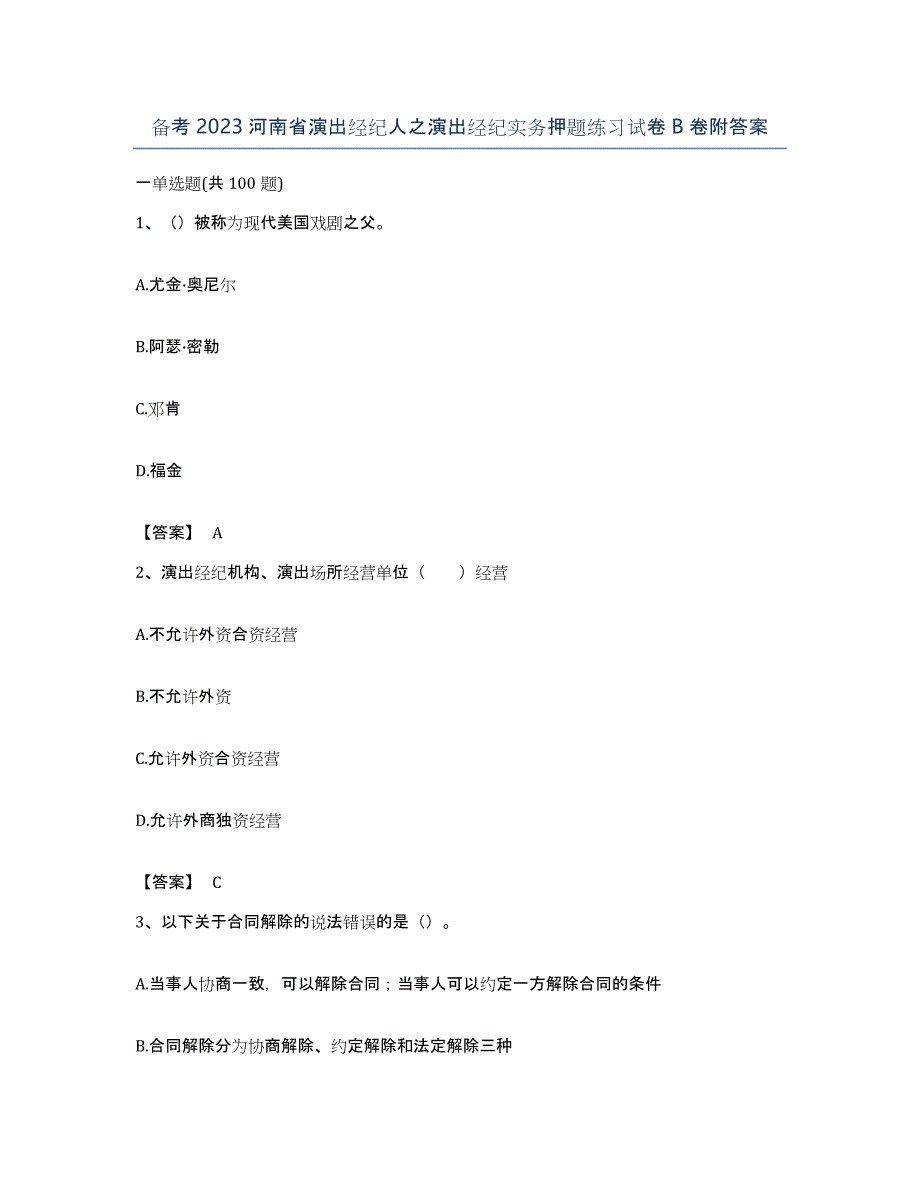 备考 2023 河南省演出经纪人之演出经纪实务押题练习试卷 B 卷附答案

一单选题(共 100 题)

1、（）被称为现代美国戏剧之父。

A.尤金·奥尼尔

B.阿瑟·密勒

C.邓肯

D.福金

【答案】 A

2、演出经纪机构、演出场所经营单位（　　）经营

A.不允许外资合资经营

B.不允许外资

C.允许外资合资经营

D.允许外商独资经营

【答案】 C

3、以下关于合同解除的说法错误的是（）。

A.当事人协商一致，可以解除合同；当事人可以约定一方解除合同的条件

B.合同解除分为协商解除、约定解除和法定解除三种